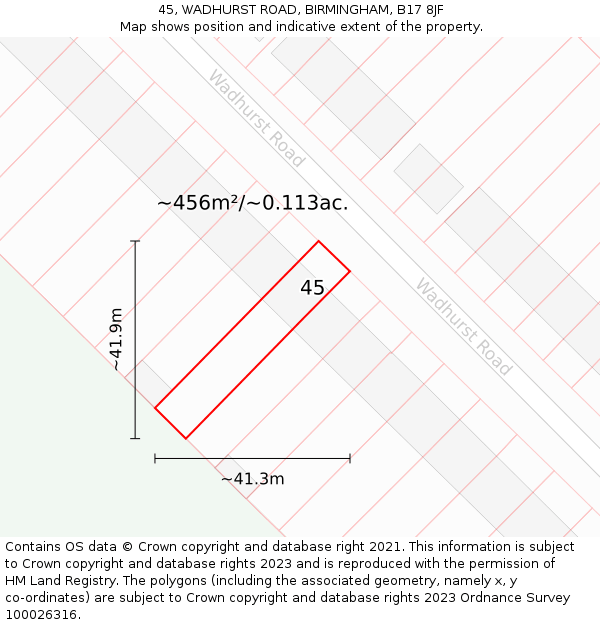 45, WADHURST ROAD, BIRMINGHAM, B17 8JF
Map shows position and indicative extent of the property.

Wadhurst Road

~456m²/~0.113ac.

45

Wadhurst Road

~41.9m

~41.3m

Contains OS data © Crown copyright and database right 2021. This information is subject to Crown copyright and database rights 2023 and is reproduced with the permission of HM Land Registry. The polygons (including the associated geometry, namely x, y co-ordinates) are subject to Crown copyright and database rights 2023 Ordnance Survey 100026316.